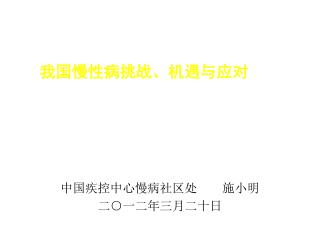 我国慢性病挑战、机遇与应对

中国疾控中心慢病社区处　　施小明
二〇一二年三月二十日